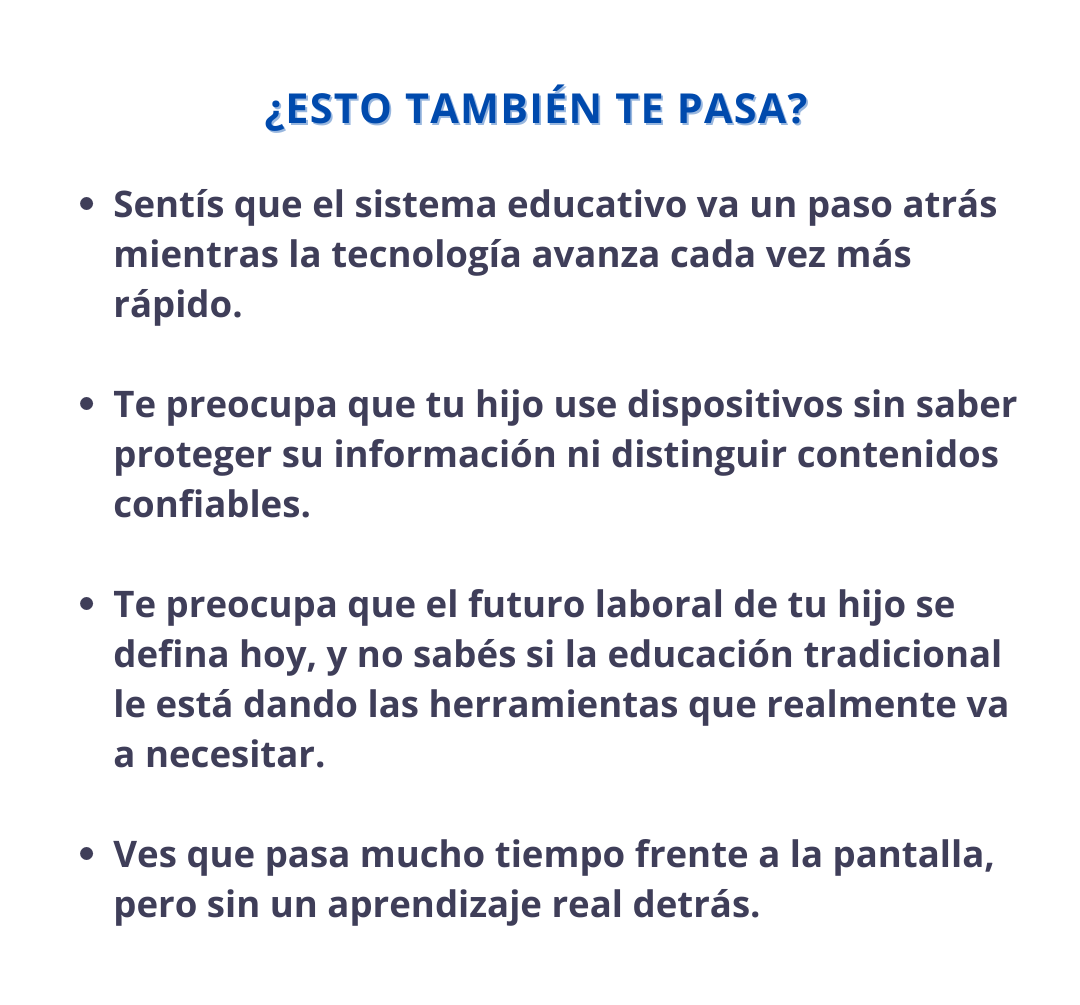 ¿ESTO TAMBIÉN TE PASA?

• Sentís que el sistema educativo va un paso atrás mientras la tecnología avanza cada vez más rápido.

• Te preocupa que tu hijo use dispositivos sin saber proteger su información ni distinguir contenidos confiables.

• Te preocupa que el futuro laboral de tu hijo se defina hoy, y no sabés si la educación tradicional le está dando las herramientas que realmente va a necesitar.

• Ves que pasa mucho tiempo frente a la pantalla, pero sin un aprendizaje real detrás.